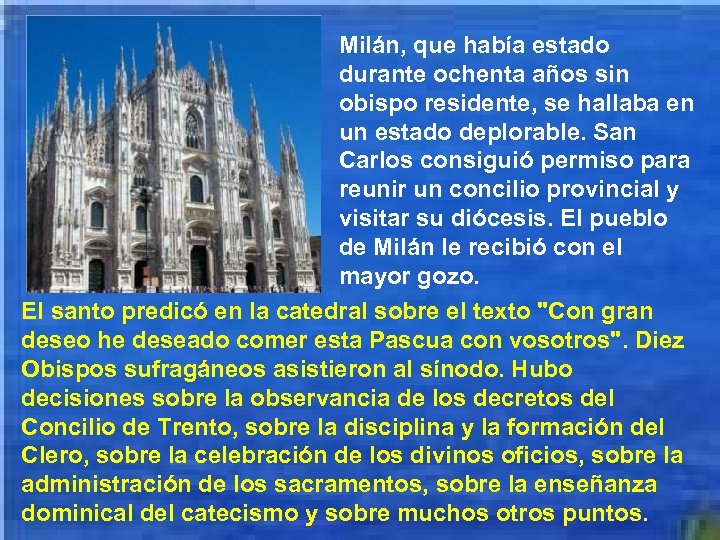 Milán, que había estado durante ochenta años sin obispo residente, se hallaba en un estado deplorable. San Carlos consiguió permiso para reunir un concilio provincial y visitar su diócesis. El pueblo de Milán le recibió con el mayor gozo.

El santo predicó en la catedral sobre el texto "Con gran deseo he deseado comer esta Pascua con vosotros". Diez Obispos sufragáneos asistieron al sínodo. Hubo decisiones sobre la observancia de los decretos del Concilio de Trento, sobre la disciplina y la formación del Clero, sobre la celebración de los divinos oficios, sobre la administración de los sacramentos, sobre la enseñanza dominical del catecismo y sobre muchos otros puntos.